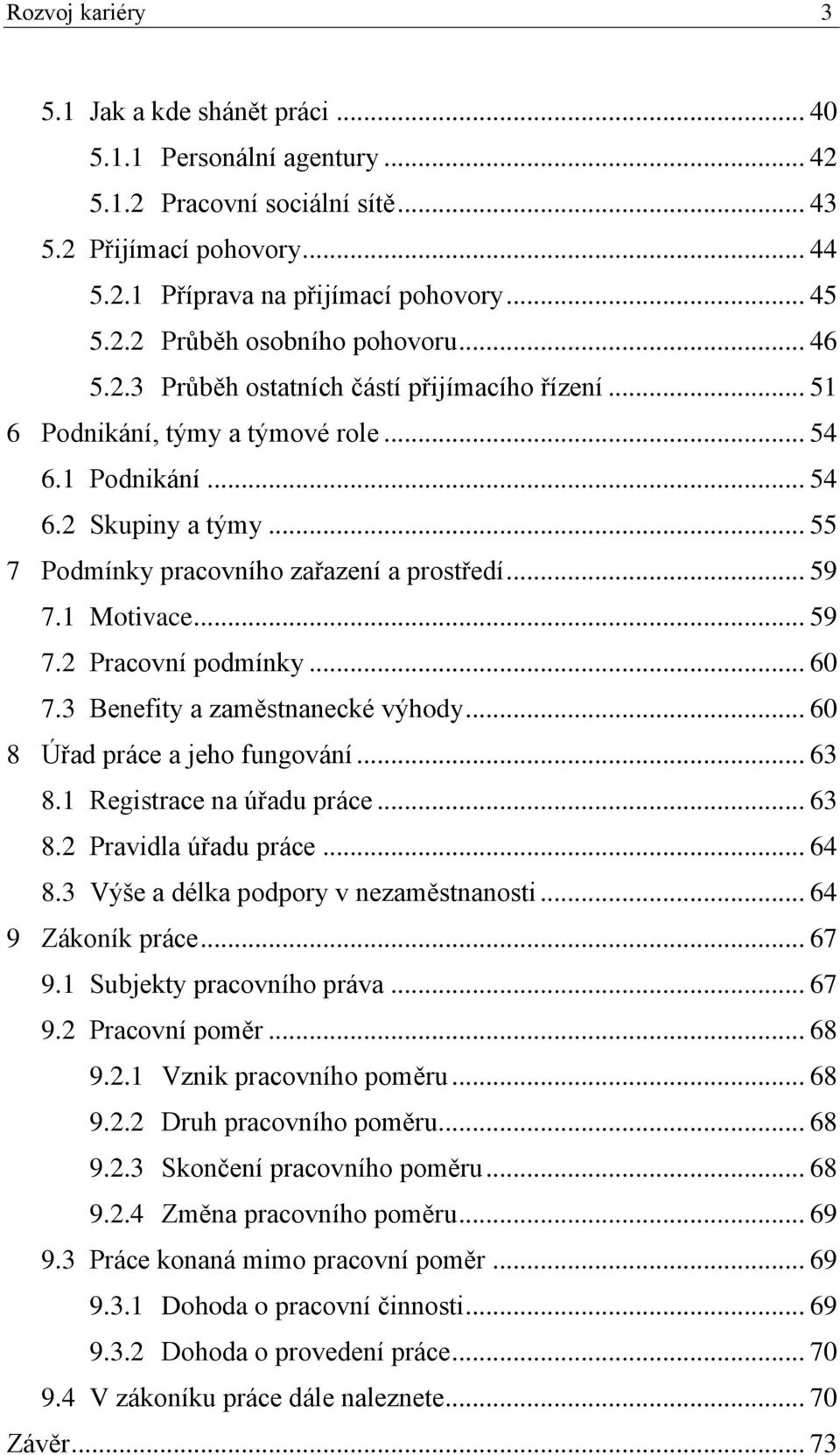 Rozvoj kariéry 3

5.1 Jak a kde shánět práci ... 40
5.1.1 Personální agentury ... 42
5.1.2 Pracovní sociální sítě ... 43
5.2 Přijímací pohovory ... 44
5.2.1 Příprava na přijímací pohovory ... 45
5.2.2 Průběh osobního pohovoru ... 46
5.2.3 Průběh ostatních částí přijímacího řízení ... 51
6 Podnikání, týmy a týmové role ... 54
6.1 Podnikání ... 54
6.2 Skupiny a týmy ... 55
7 Podmínky pracovního zařazení a prostředí ... 59
7.1 Motivace ... 59
7.2 Pracovní podmínky ... 60
7.3 Benefity a zaměstnanecké výhody ... 60
8 Úřad práce a jeho fungování ... 63
8.1 Registrace na úřadu práce ... 63
8.2 Pravidla úřadu práce ... 64
8.3 Výše a délka podpory v nezaměstnanosti ... 64
9 Zákoník práce ... 67
9.1 Subjekty pracovního práva ... 67
9.2 Pracovní poměr ... 68
9.2.1 Vznik pracovního poměru ... 68
9.2.2 Druh pracovního poměru ... 68
9.2.3 Skončení pracovního poměru ... 68
9.2.4 Změna pracovního poměru ... 69
9.3 Práce konaná mimo pracovní poměr ... 69
9.3.1 Dohoda o pracovní činnosti ... 69
9.3.2 Dohoda o provedení práce ... 70
9.4 V zákoníku práce dále naleznete ... 70
Závěr ... 73